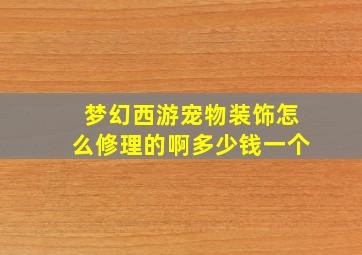 梦幻西游宠物装饰怎么修理的啊多少钱一个